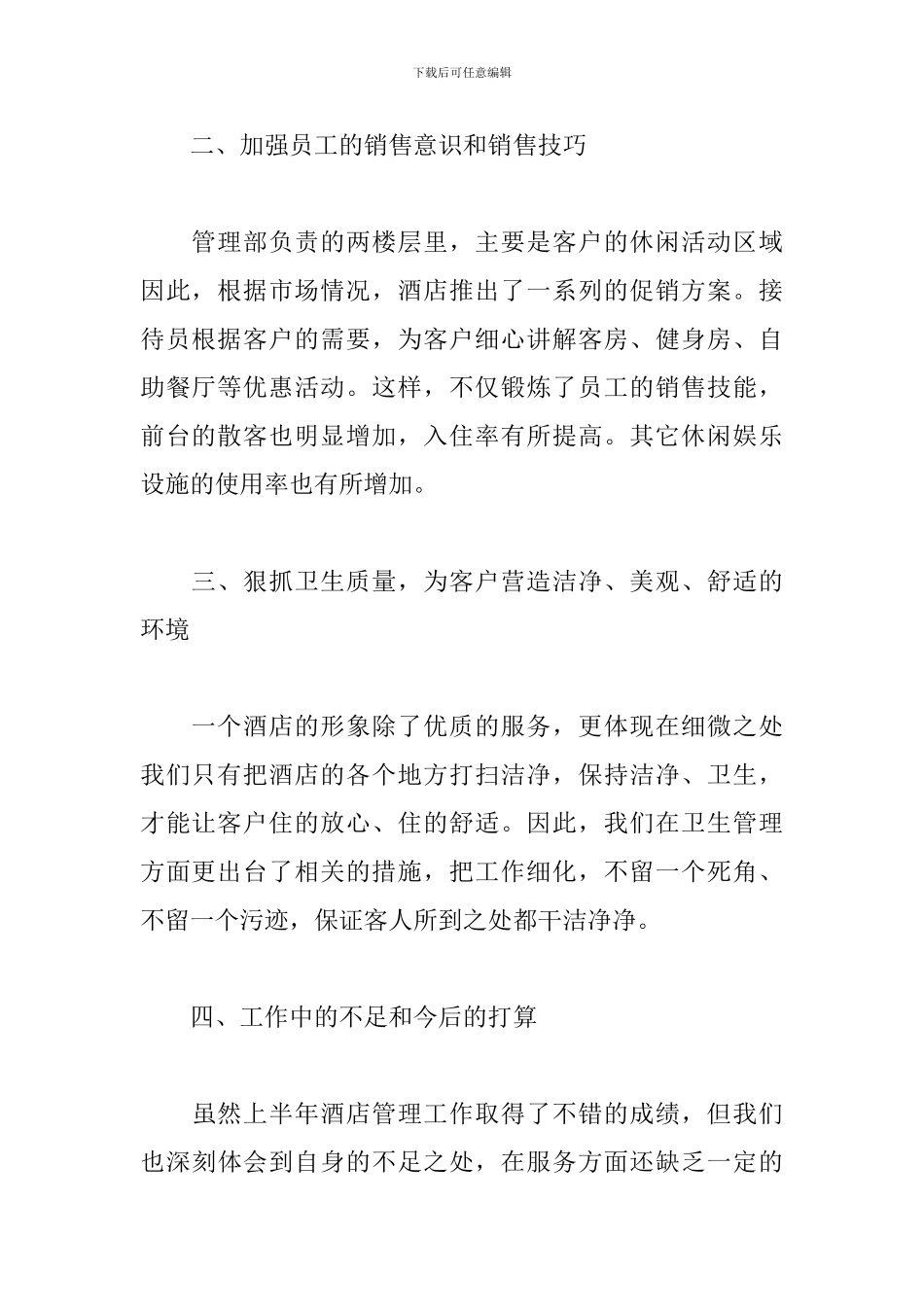 下载后可任意编辑

二、加强员工的销售意识和销售技巧

管理部负责的两楼层里，主要是客户的休闲活动区域因此，根据市场情况，酒店推出了一系列的促销方案。接待员根据客户的需要，为客户细心讲解客房、健身房、自助餐厅等优惠活动。这样，不仅锻炼了员工的销售技能，前台的散客也明显增加，入住率有所提高。其它休闲娱乐设施的使用率也有所增加。

三、狠抓卫生质量，为客户营造洁净、美观、舒适的环境

一个酒店的形象除了优质的服务，更体现在细微之处我们只有把酒店的各个地方打扫洁净，保持洁净、卫生，才能让客户住的放心、住的舒适。因此，我们在卫生管理方面更出台了相关的措施，把工作细化，不留一个死角、不留一个污迹，保证客人所到之处都干洁净净。

四、工作中的不足和今后的打算

虽然上半年酒店管理工作取得了不错的成绩，但我们也深刻体会到自身的不足之处，在服务方面还缺乏一定的